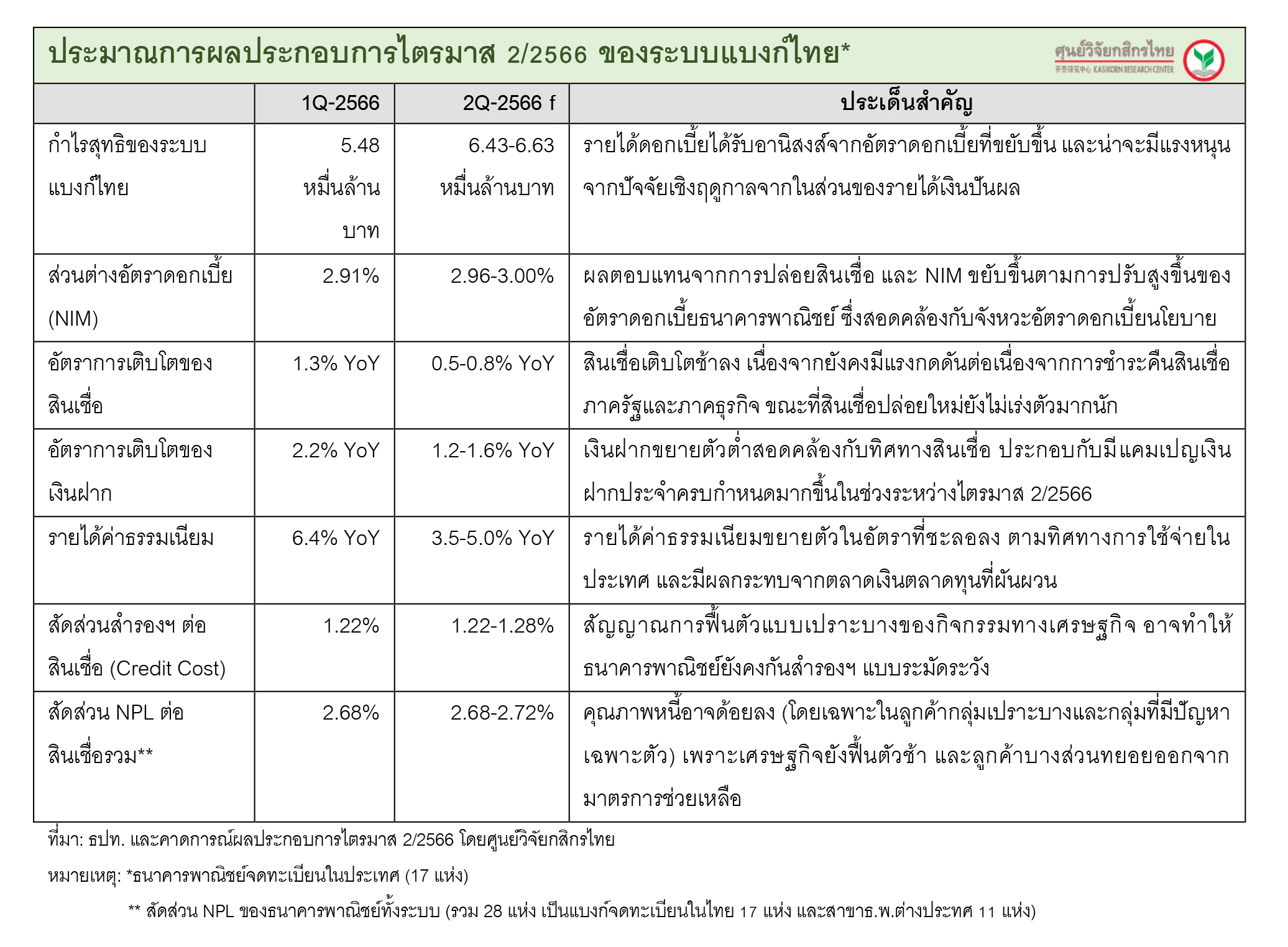 ประมาณการผลประกอบการไตรมาส 2/2566 ของระบบแบงก์ไทย*

ศูนย์วิจัยกสิกรไทย
开泰研究中心 KASIKORN RESEARCH CENTER

| | 1Q-2566 | 2Q-2566 f | ประเด็นสำคัญ |
|---|---|---|---|
| กำไรสุทธิของระบบแบงก์ไทย | 5.48 หมื่นล้านบาท | 6.43-6.63 หมื่นล้านบาท | รายได้ดอกเบี้ยได้รับอานิสงส์จากอัตราดอกเบี้ยที่ขยับขึ้น และน่าจะมีแรงหนุนจากปัจจัยเชิงฤดูกาลจากในส่วนของรายได้เงินปันผล |
| ส่วนต่างอัตราดอกเบี้ย (NIM) | 2.91% | 2.96-3.00% | ผลตอบแทนจากการปล่อยสินเชื่อ และ NIM ขยับขึ้นตามการปรับสูงขึ้นของอัตราดอกเบี้ยธนาคารพาณิชย์ ซึ่งสอดคล้องกับจังหวะอัตราดอกเบี้ยนโยบาย |
| อัตราการเติบโตของสินเชื่อ | 1.3% YoY | 0.5-0.8% YoY | สินเชื่อเติบโตช้าลง เนื่องจากยังคงมีแรงกดดันต่อเนื่องจากการชำระคืนสินเชื่อภาครัฐและภาคธุรกิจ ขณะที่สินเชื่อปล่อยใหม่ยังไม่เร่งตัวมากนัก |
| อัตราการเติบโตของเงินฝาก | 2.2% YoY | 1.2-1.6% YoY | เงินฝากขยายตัวต่ำสอดคล้องกับทิศทางสินเชื่อ ประกอบกับมีแคมเปญเงินฝากประจำครบกำหนดมากขึ้นในช่วงระหว่างไตรมาส 2/2566 |
| รายได้ค่าธรรมเนียม | 6.4% YoY | 3.5-5.0% YoY | รายได้ค่าธรรมเนียมขยายตัวในอัตราที่ชะลอลง ตามทิศทางการใช้จ่ายในประเทศ และมีผลกระทบจากตลาดเงินตลาดทุนที่ผันผวน |
| สัดส่วนสำรองฯ ต่อสินเชื่อ (Credit Cost) | 1.22% | 1.22-1.28% | สัญญาณการฟื้นตัวแบบเปราะบางของกิจกรรมทางเศรษฐกิจ อาจทำให้ธนาคารพาณิชย์ยังคงกันสำรองฯ แบบระมัดระวัง |
| สัดส่วน NPL ต่อสินเชื่อรวม** | 2.68% | 2.68-2.72% | คุณภาพหนี้อาจด้อยลง (โดยเฉพาะในลูกค้ากลุ่มเปราะบางและกลุ่มที่มีปัญหาเฉพาะตัว) เพราะเศรษฐกิจยังฟื้นตัวช้า และลูกค้าบางส่วนทยอยออกจากมาตรการช่วยเหลือ |

ที่มา: ธปท. และคาดการณ์ผลประกอบการไตรมาส 2/2566 โดยศูนย์วิจัยกสิกรไทย

หมายเหตุ: *ธนาคารพาณิชย์จดทะเบียนในประเทศ (17 แห่ง)

** สัดส่วน NPL ของธนาคารพาณิชย์ทั้งระบบ (รวม 28 แห่ง เป็นแบงก์จดทะเบียนในไทย 17 แห่ง และสาขาธ.พ.ต่างประเทศ 11 แห่ง)